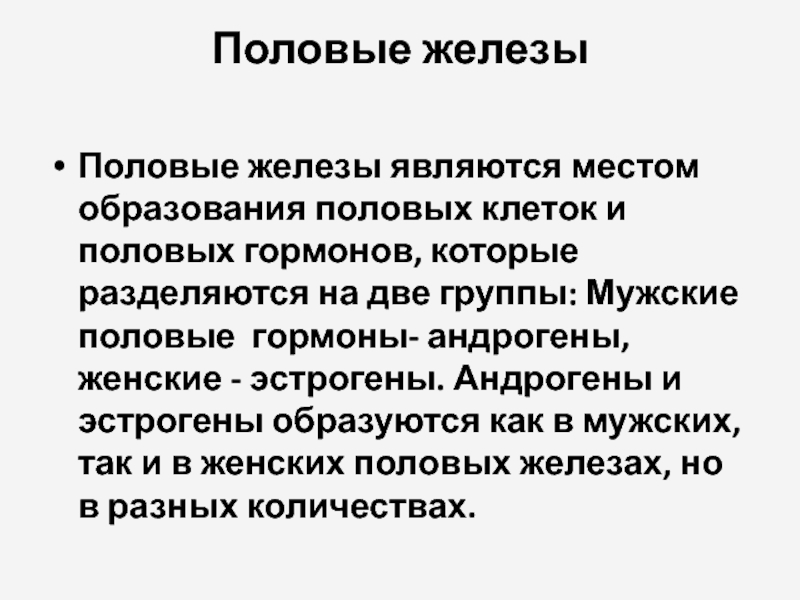 Половые железы

• Половые железы являются местом образования половых клеток и половых гормонов, которые разделяются на две группы: Мужские половые гормоны- андрогены, женские - эстрогены. Андрогены и эстрогены образуются как в мужских, так и в женских половых железах, но в разных количествах.